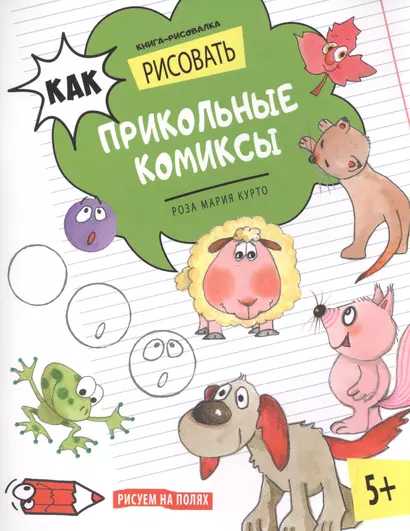 КНИГА-РИСОВАЛКА

КАК

РИСОВАТЬ

ПРИКОЛЬНЫЕ КОМИКСЫ

РОЗА МАРИЯ КУРТО

РИСУЕМ НА ПОЛЯХ

5+